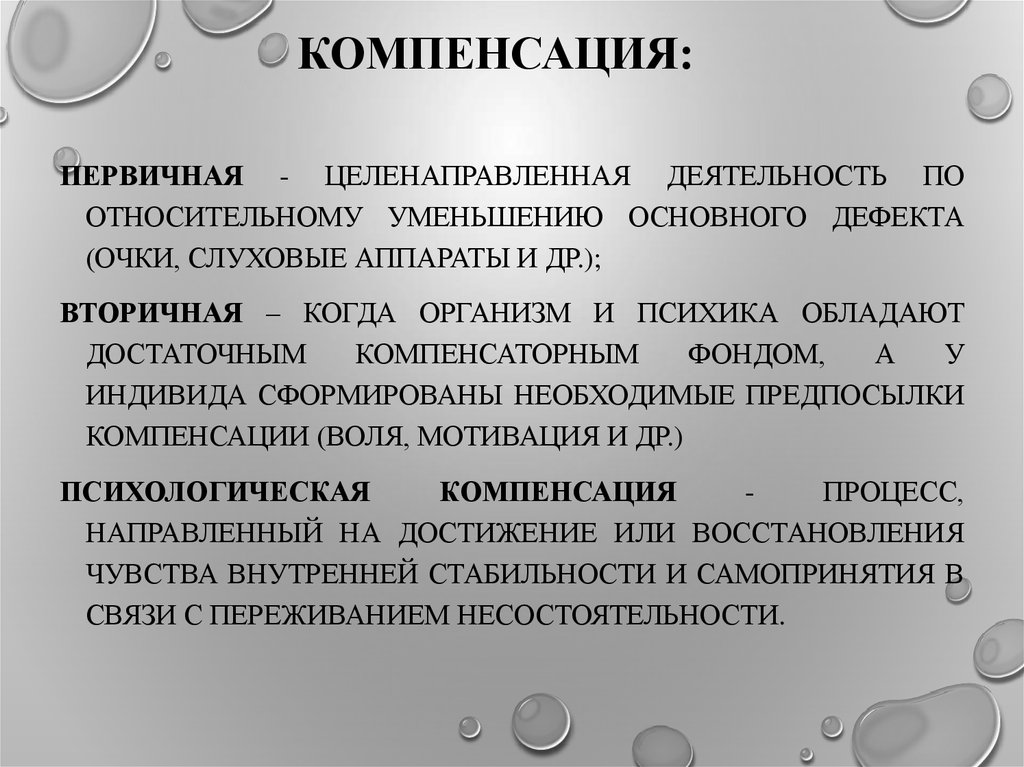 КОМПЕНСАЦИЯ:

ПЕРВИЧНАЯ - ЦЕЛЕНАПРАВЛЕННАЯ ДЕЯТЕЛЬНОСТЬ ПО ОТНОСИТЕЛЬНОМУ УМЕНЬШЕНИЮ ОСНОВНОГО ДЕФЕКТА (ОЧКИ, СЛУХОВЫЕ АППАРАТЫ И ДР.);

ВТОРИЧНАЯ – КОГДА ОРГАНИЗМ И ПСИХИКА ОБЛАДАЮТ ДОСТАТОЧНЫМ КОМПЕНСАТОРНЫМ ФОНДОМ, А У ИНДИВИДА СФОРМИРОВАНЫ НЕОБХОДИМЫЕ ПРЕДПОСЫЛКИ КОМПЕНСАЦИИ (ВОЛЯ, МОТИВАЦИЯ И ДР.)

ПСИХОЛОГИЧЕСКАЯ КОМПЕНСАЦИЯ - ПРОЦЕСС, НАПРАВЛЕННЫЙ НА ДОСТИЖЕНИЕ ИЛИ ВОССТАНОВЛЕНИЯ ЧУВСТВА ВНУТРЕННЕЙ СТАБИЛЬНОСТИ И САМОПРИНЯТИЯ В СВЯЗИ С ПЕРЕЖИВАНИЕМ НЕСОСТОЯТЕЛЬНОСТИ.